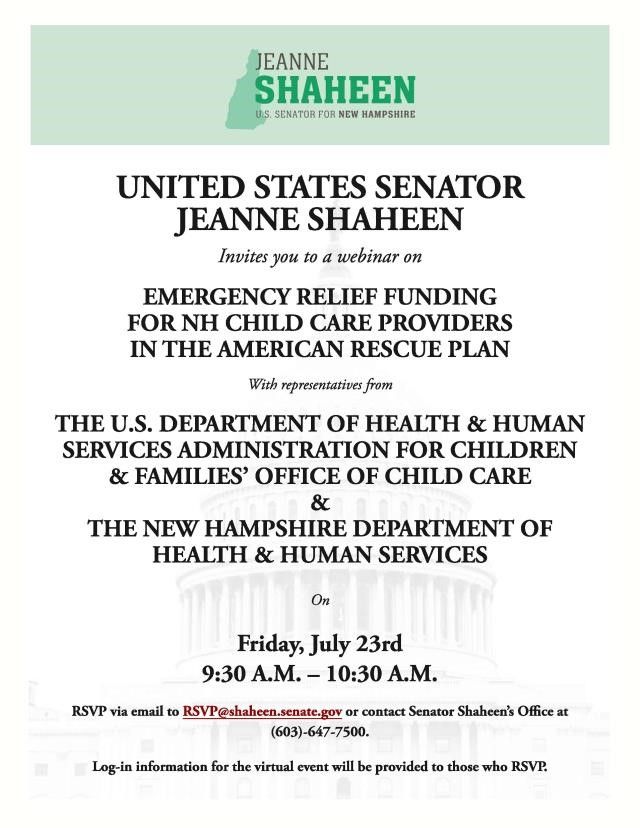 JEANNE
SHAHEEN
U.S. SENATOR FOR NEW HAMPSHIRE

UNITED STATES SENATOR
JEANNE SHAHEEN

Invites you to a webinar on

EMERGENCY RELIEF FUNDING
FOR NH CHILD CARE PROVIDERS
IN THE AMERICAN RESCUE PLAN

With representatives from

THE U.S. DEPARTMENT OF HEALTH & HUMAN SERVICES ADMINISTRATION FOR CHILDREN & FAMILIES' OFFICE OF CHILD CARE
&
THE NEW HAMPSHIRE DEPARTMENT OF HEALTH & HUMAN SERVICES

On

Friday, July 23rd
9:30 A.M. – 10:30 A.M.

RSVP via email to RSVP@shaheen.senate.gov or contact Senator Shaheen's Office at (603)-647-7500.

Log-in information for the virtual event will be provided to those who RSVP.